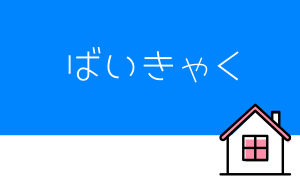 ばいきゃく